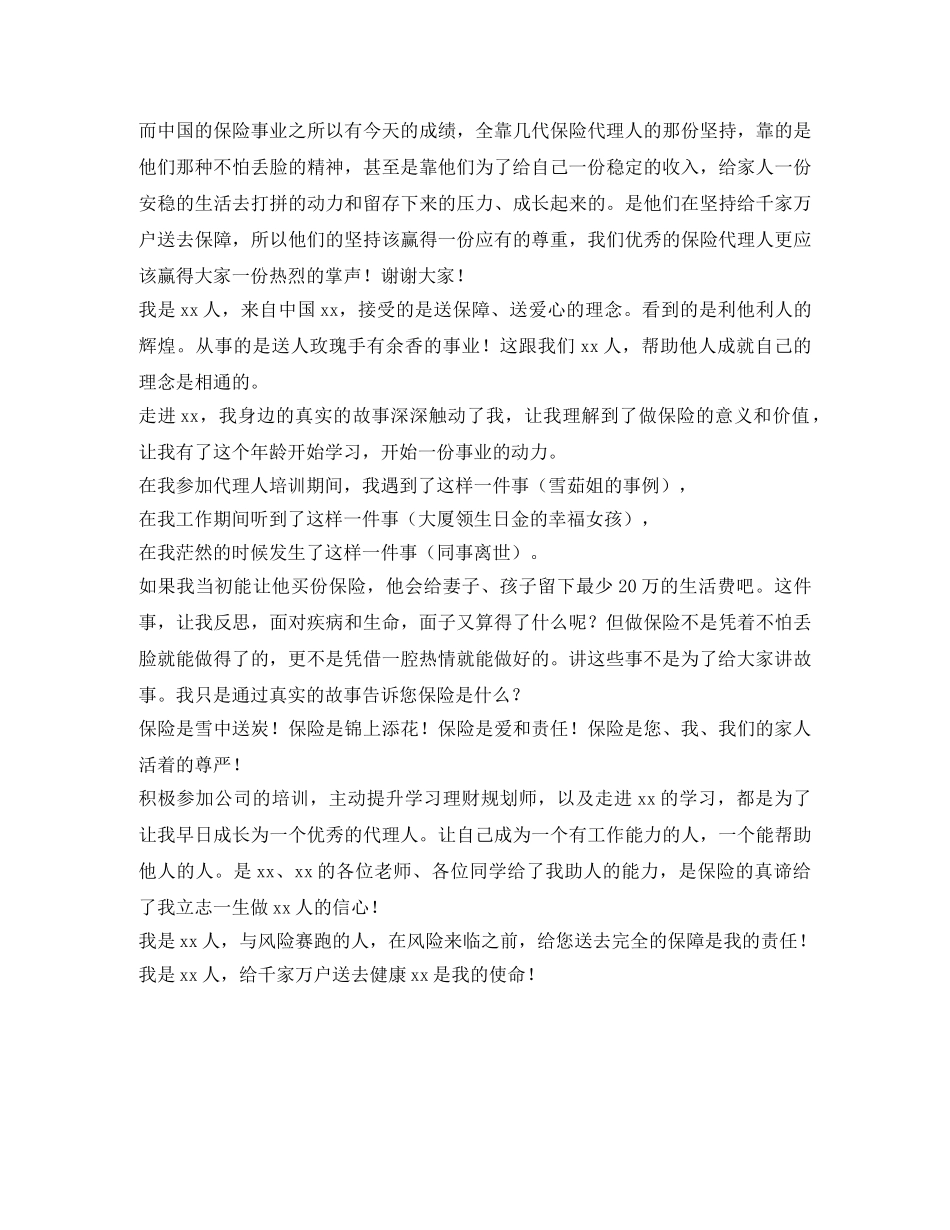 而中国的保险事业之所以有今天的成绩，全靠几代保险代理人的那份坚持，靠的是他们那种不怕丢脸的精神，甚至是靠他们为了给自己一份稳定的收入，给家人一份安稳的生活去打拼的动力和留存下来的压力、成长起来的。是他们在坚持给千家万户送去保障，所以他们的坚持该赢得一份应有的尊重，我们优秀的保险代理人更应该赢得大家一份热烈的掌声！谢谢大家！
我是 xx 人，来自中国 xx，接受的是送保障、送爱心的理念。看到的是利他利人的辉煌。从事的是送人玫瑰手有余香的事业！这跟我们 xx 人，帮助他人成就自己的理念是相通的。
走进 xx，我身边的真实的故事深深触动了我，让我理解到了做保险的意义和价值，让我有了这个年龄开始学习，开始一份事业的动力。
在我参加代理人培训期间，我遇到了这样一件事（雪茹姐的事例），
在我工作期间听到了这样一件事（大厦领生日金的幸福女孩），
在我茫然的时候发生了这样一件事（同事离世）。
如果我当初能让他买份保险，他会给妻子、孩子留下最少 20 万的生活费吧。这件事，让我反思，面对疾病和生命，面子又算得了什么呢？但做保险不是凭着不怕丢脸就能做得了的，更不是凭借一腔热情就能做好的。讲这些事不是为了给大家讲故事。我只是通过真实的故事告诉您保险是什么？
保险是雪中送炭！保险是锦上添花！保险是爱和责任！保险是您、我、我们的家人活着的尊严！
积极参加公司的培训，主动提升学习理财规划师，以及走进 xx 的学习，都是为了让我早日成长为一个优秀的代理人。让自己成为一个有工作能力的人，一个能帮助他人的人。是 xx、xx 的各位老师、各位同学给了我助人的能力，是保险的真谛给了我立志一生做 xx 人的信心！
我是 xx 人，与风险赛跑的人，在风险来临之前，给您送去完全的保障是我的责任！
我是 xx 人，给千家万户送去健康 xx 是我的使命！